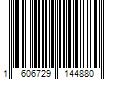 1 606729 144880